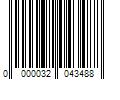 0 000032 043488